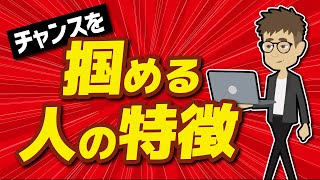 チャンスを
掴める
人の特徴